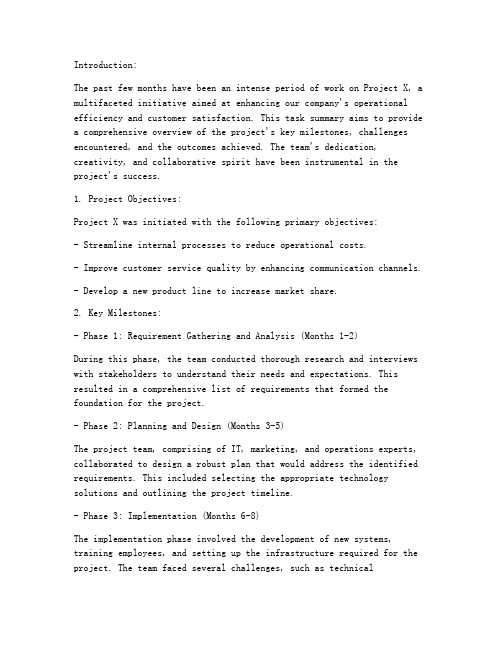 Introduction:

The past few months have been an intense period of work on Project X, a multifaceted initiative aimed at enhancing our company's operational efficiency and customer satisfaction. This task summary aims to provide a comprehensive overview of the project's key milestones, challenges encountered, and the outcomes achieved. The team's dedication, creativity, and collaborative spirit have been instrumental in the project's success.

1. Project Objectives:

Project X was initiated with the following primary objectives:

- Streamline internal processes to reduce operational costs.

- Improve customer service quality by enhancing communication channels.

- Develop a new product line to increase market share.

2. Key Milestones:

- Phase 1: Requirement Gathering and Analysis (Months 1-2)

During this phase, the team conducted thorough research and interviews with stakeholders to understand their needs and expectations. This resulted in a comprehensive list of requirements that formed the foundation for the project.

- Phase 2: Planning and Design (Months 3-5)

The project team, comprising of IT, marketing, and operations experts, collaborated to design a robust plan that would address the identified requirements. This included selecting the appropriate technology solutions and outlining the project timeline.

- Phase 3: Implementation (Months 6-8)

The implementation phase involved the development of new systems, training employees, and setting up the infrastructure required for the project. The team faced several challenges, such as technical